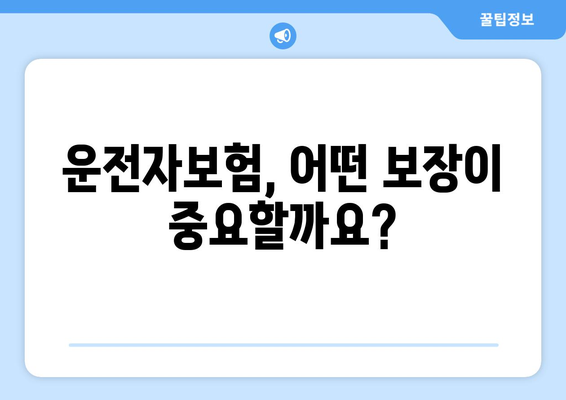 꿀팁정보

운전자보험, 어떤 보장이 중요할까요?